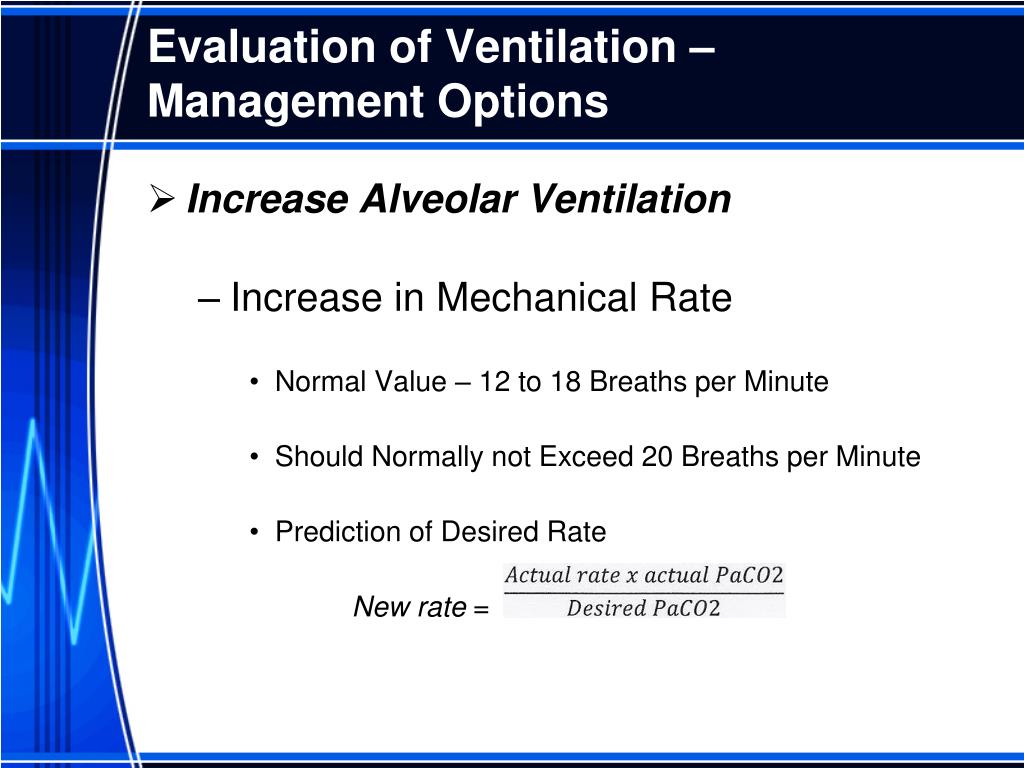 Evaluation of Ventilation – Management Options

➢ Increase Alveolar Ventilation

– Increase in Mechanical Rate

• Normal Value – 12 to 18 Breaths per Minute

• Should Normally not Exceed 20 Breaths per Minute

• Prediction of Desired Rate

New rate = $\frac{Actual\ rate\ x\ actual\ PaCO2}{Desired\ PaCO2}$